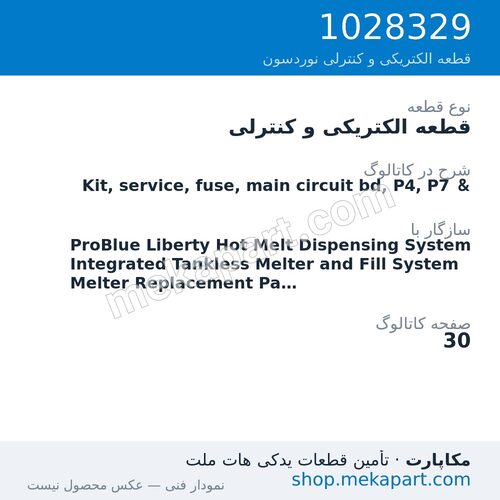 1028329
قطعه الکتریکی و کنترلی نوردسون

نوع قطعه
قطعه الکتریکی و کنترلی

شرح در کاتالوگ
Kit, service, fuse, main circuit bd, P4, P7 &

سازگار با
ProBlue Liberty Hot Melt Dispensing System
Integrated Tankless Melter and Fill System
Melter Replacement Pa...

صفحه کاتالوگ
30

mekapart.com

مکاپارت · تأمین قطعات یدکی هات ملت
shop.mekapart.com
نمودار فنی — عکس محصول نیست